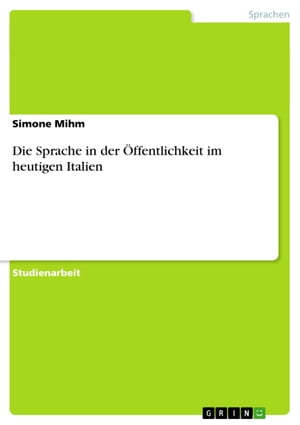 Sprachen

Simone Mihm

Die Sprache in der Öffentlichkeit im heutigen Italien

Studienarbeit

GRIN